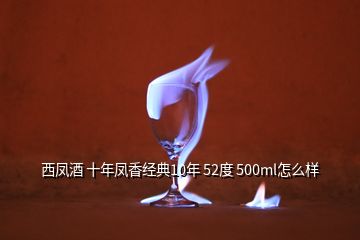 西凤酒 十年凤香经典10年 52度 500ml怎么样